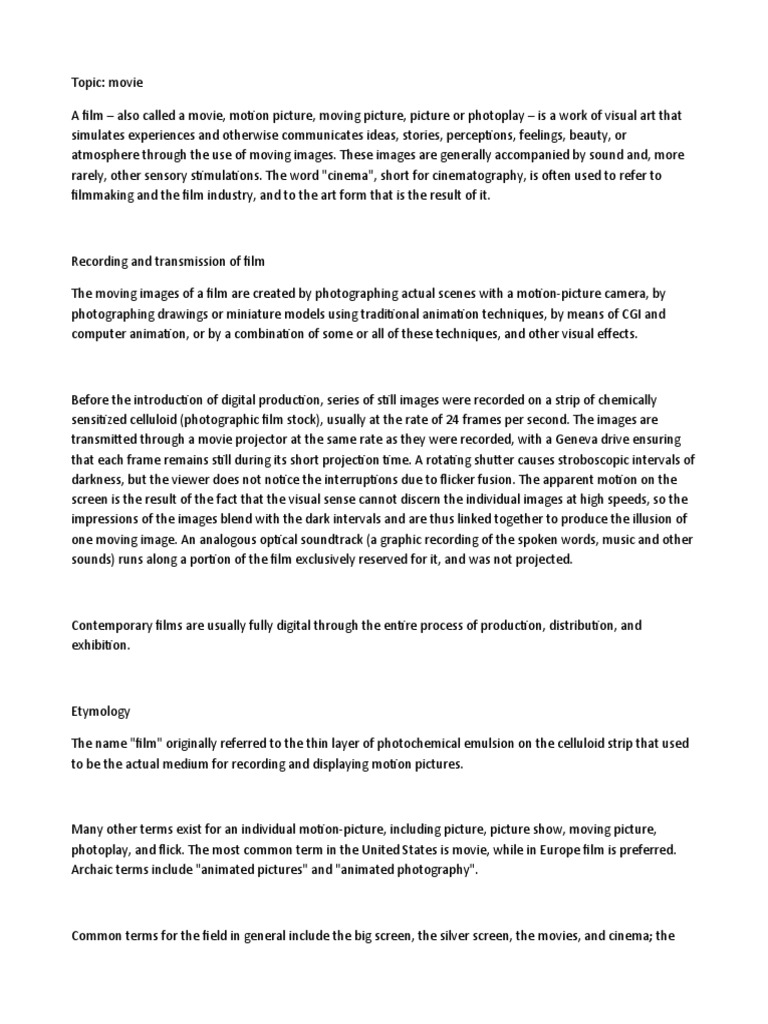 Topic: movie

A film – also called a movie, motion picture, moving picture, picture or photoplay – is a work of visual art that simulates experiences and otherwise communicates ideas, stories, perceptions, feelings, beauty, or atmosphere through the use of moving images. These images are generally accompanied by sound and, more rarely, other sensory stimulations. The word "cinema", short for cinematography, is often used to refer to filmmaking and the film industry, and to the art form that is the result of it.

Recording and transmission of film

The moving images of a film are created by photographing actual scenes with a motion-picture camera, by photographing drawings or miniature models using traditional animation techniques, by means of CGI and computer animation, or by a combination of some or all of these techniques, and other visual effects.

Before the introduction of digital production, series of still images were recorded on a strip of chemically sensitized celluloid (photographic film stock), usually at the rate of 24 frames per second. The images are transmitted through a movie projector at the same rate as they were recorded, with a Geneva drive ensuring that each frame remains still during its short projection time. A rotating shutter causes stroboscopic intervals of darkness, but the viewer does not notice the interruptions due to flicker fusion. The apparent motion on the screen is the result of the fact that the visual sense cannot discern the individual images at high speeds, so the impressions of the images blend with the dark intervals and are thus linked together to produce the illusion of one moving image. An analogous optical soundtrack (a graphic recording of the spoken words, music and other sounds) runs along a portion of the film exclusively reserved for it, and was not projected.

Contemporary films are usually fully digital through the entire process of production, distribution, and exhibition.

Etymology

The name "film" originally referred to the thin layer of photochemical emulsion on the celluloid strip that used to be the actual medium for recording and displaying motion pictures.

Many other terms exist for an individual motion-picture, including picture, picture show, moving picture, photoplay, and flick. The most common term in the United States is movie, while in Europe film is preferred. Archaic terms include "animated pictures" and "animated photography".

Common terms for the field in general include the big screen, the silver screen, the movies, and cinema; the